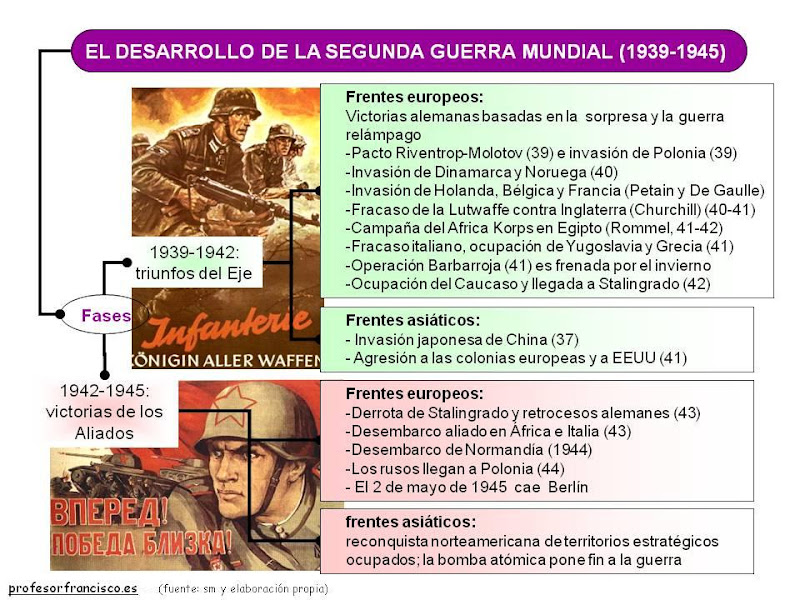 EL DESARROLLO DE LA SEGUNDA GUERRA MUNDIAL (1939-1945)

Fases

1939-1942: triunfos del Eje

Infanterie
KÖNIGIN ALLER WAFFEN

Frentes europeos:
Victorias alemanas basadas en la sorpresa y la guerra relámpago
-Pacto Riventrop-Molotov (39) e invasión de Polonia (39)
-Invasión de Dinamarca y Noruega (40)
-Invasión de Holanda, Bélgica y Francia (Petain y De Gaulle)
-Fracaso de la Lutwaffe contra Inglaterra (Churchill) (40-41)
-Campaña del Africa Korps en Egipto (Rommel, 41-42)
-Fracaso italiano, ocupación de Yugoslavia y Grecia (41)
-Operación Barbarroja (41) es frenada por el invierno
-Ocupación del Caucaso y llegada a Stalingrado (42)

Frentes asiáticos:
- Invasión japonesa de China (37)
- Agresión a las colonias europeas y a EEUU (41)

1942-1945: victorias de los Aliados

ВПЕРЕД!
ПОБЕДА БЛИЗКА!

Frentes europeos:
-Derrota de Stalingrado y retrocesos alemanes (43)
-Desembarco aliado en África e Italia (43)
-Desembarco de Normandía (1944)
-Los rusos llegan a Polonia (44)
- El 2 de mayo de 1945 cae Berlín

frentes asiáticos:
reconquista norteamericana de territorios estratégicos ocupados; la bomba atómica pone fin a la guerra

profesorfrancisco.es (fuente: sm y elaboración propia)